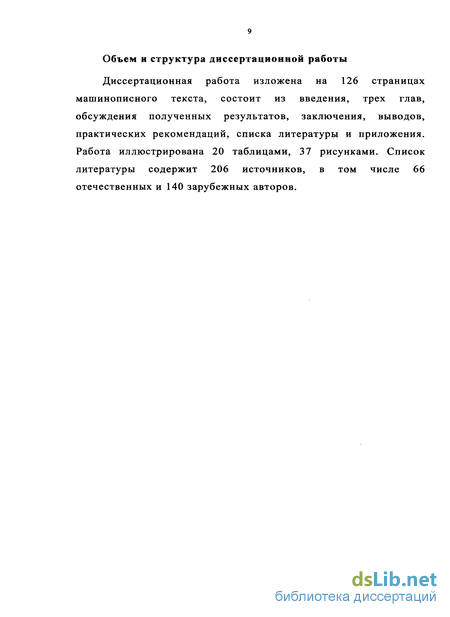 9

Объем и структура диссертационной работы

Диссертационная работа изложена на 126 страницах машинописного текста, состоит из введения, трех глав, обсуждения полученных результатов, заключения, выводов, практических рекомендаций, списка литературы и приложения. Работа иллюстрирована 20 таблицами, 37 рисунками. Список литературы содержит 206 источников, в том числе 66 отечественных и 140 зарубежных авторов.

dsLib.net
библиотека диссертаций